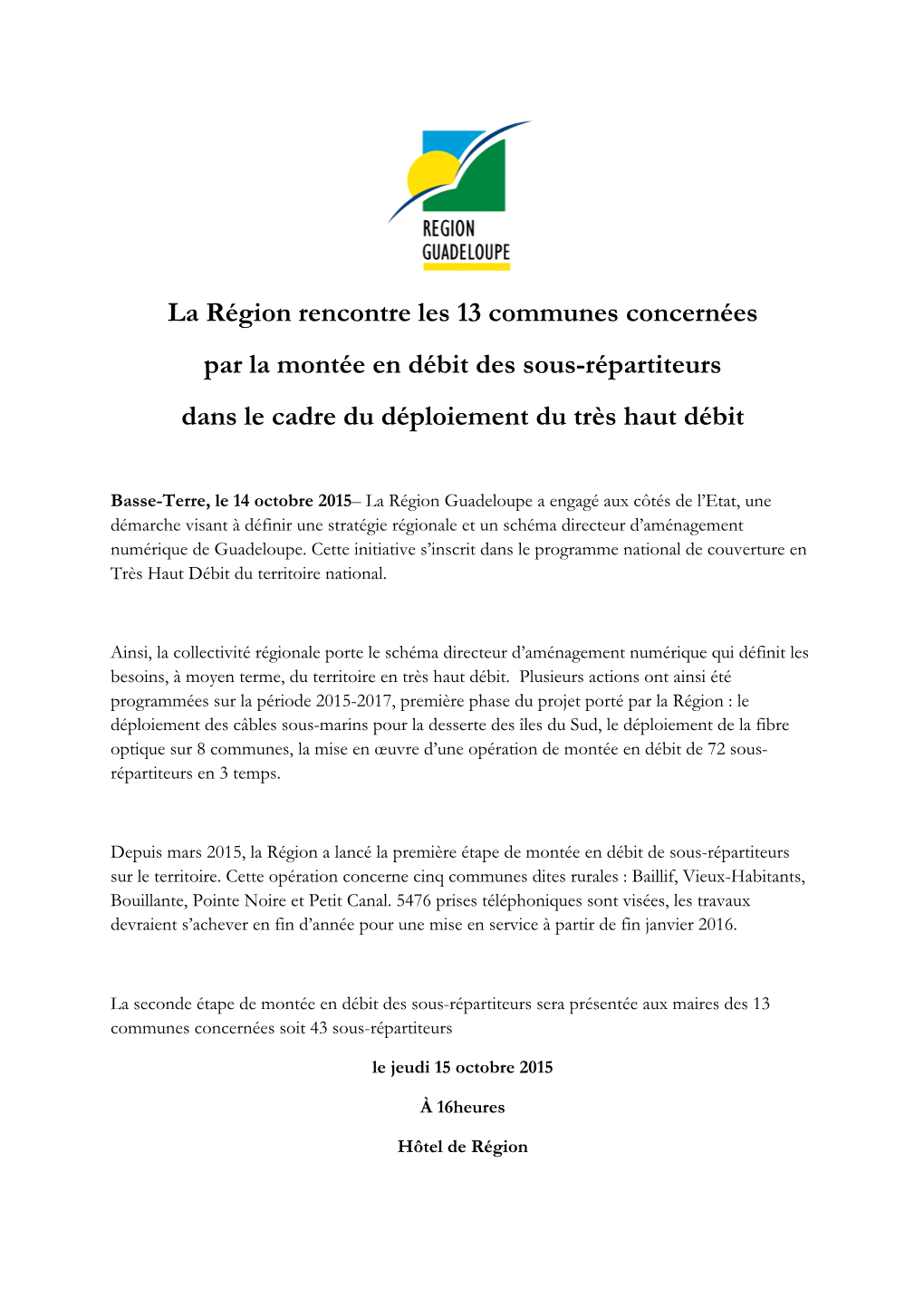 REGION
GUADELOUPE

La Région rencontre les 13 communes concernées

par la montée en débit des sous-répartiteurs

dans le cadre du déploiement du très haut débit

Basse-Terre, le 14 octobre 2015– La Région Guadeloupe a engagé aux côtés de l'Etat, une démarche visant à définir une stratégie régionale et un schéma directeur d'aménagement numérique de Guadeloupe. Cette initiative s'inscrit dans le programme national de couverture en Très Haut Débit du territoire national.

Ainsi, la collectivité régionale porte le schéma directeur d'aménagement numérique qui définit les besoins, à moyen terme, du territoire en très haut débit. Plusieurs actions ont ainsi été programmées sur la période 2015-2017, première phase du projet porté par la Région : le déploiement des câbles sous-marins pour la desserte des îles du Sud, le déploiement de la fibre optique sur 8 communes, la mise en œuvre d'une opération de montée en débit de 72 sous-répartiteurs en 3 temps.

Depuis mars 2015, la Région a lancé la première étape de montée en débit de sous-répartiteurs sur le territoire. Cette opération concerne cinq communes dites rurales : Baillif, Vieux-Habitants, Bouillante, Pointe Noire et Petit Canal. 5476 prises téléphoniques sont visées, les travaux devraient s'achever en fin d'année pour une mise en service à partir de fin janvier 2016.

La seconde étape de montée en débit des sous-répartiteurs sera présentée aux maires des 13 communes concernées soit 43 sous-répartiteurs

le jeudi 15 octobre 2015

À 16heures

Hôtel de Région